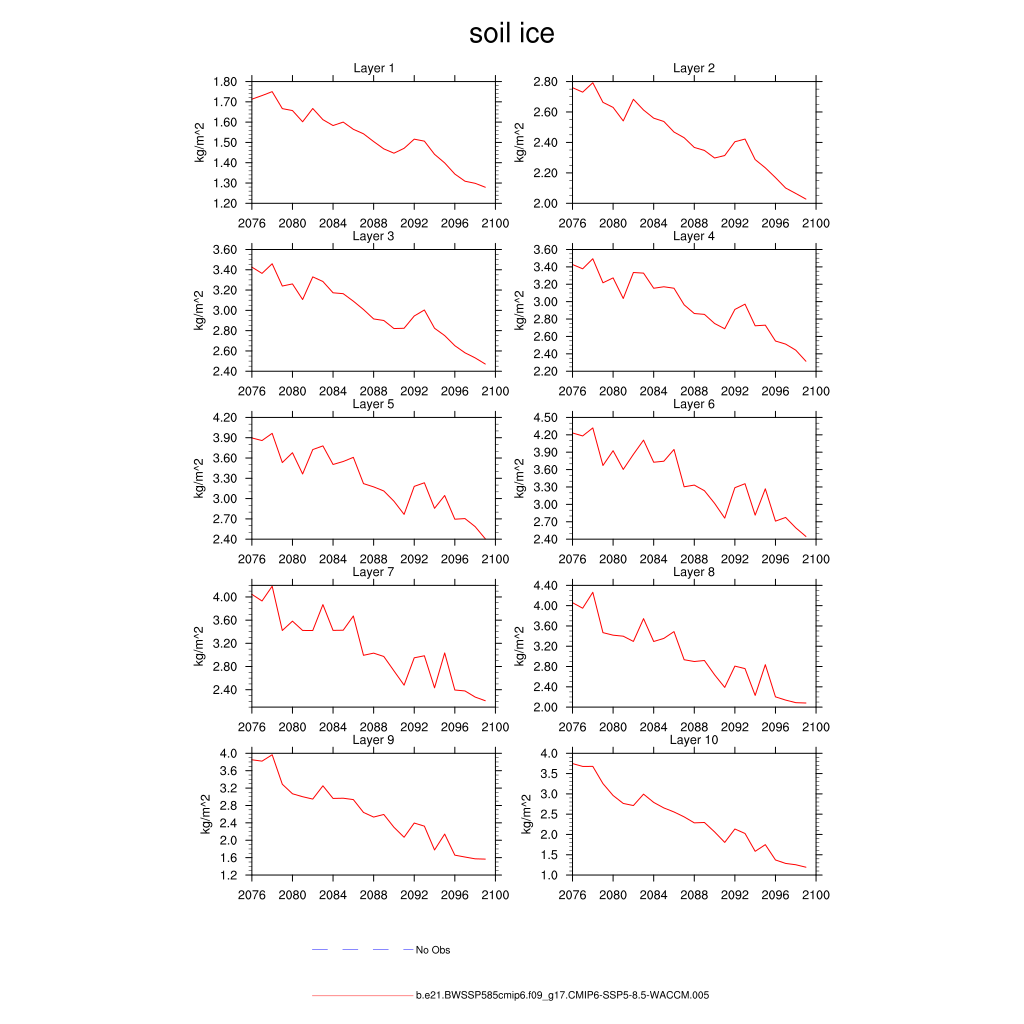 soil ice

Layer 1
kg/m^2
1.80
1.70
1.60
1.50
1.40
1.30
1.20
2076 2080 2084 2088 2092 2096 2100

Layer 2
kg/m^2
2.80
2.60
2.40
2.20
2.00
2076 2080 2084 2088 2092 2096 2100

Layer 3
kg/m^2
3.60
3.40
3.20
3.00
2.80
2.60
2.40
2076 2080 2084 2088 2092 2096 2100

Layer 4
kg/m^2
3.60
3.40
3.20
3.00
2.80
2.60
2.40
2.20
2076 2080 2084 2088 2092 2096 2100

Layer 5
kg/m^2
4.20
3.90
3.60
3.30
3.00
2.70
2.40
2076 2080 2084 2088 2092 2096 2100

Layer 6
kg/m^2
4.50
4.20
3.90
3.60
3.30
3.00
2.70
2.40
2076 2080 2084 2088 2092 2096 2100

Layer 7
kg/m^2
4.00
3.60
3.20
2.80
2.40
2076 2080 2084 2088 2092 2096 2100

Layer 8
kg/m^2
4.40
4.00
3.60
3.20
2.80
2.40
2.00
2076 2080 2084 2088 2092 2096 2100

Layer 9
kg/m^2
4.0
3.6
3.2
2.8
2.4
2.0
1.6
1.2
2076 2080 2084 2088 2092 2096 2100

Layer 10
kg/m^2
4.0
3.5
3.0
2.5
2.0
1.5
1.0
2076 2080 2084 2088 2092 2096 2100

No Obs

b.e21.BWSSP585cmip6.f09_g17.CMIP6-SSP5-8.5-WACCM.005